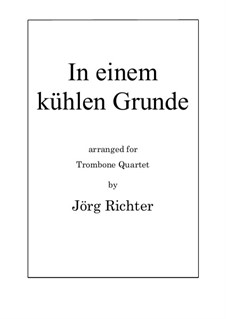 In einem kühlen Grunde

arranged for

Trombone Quartet

by

Jörg Richter